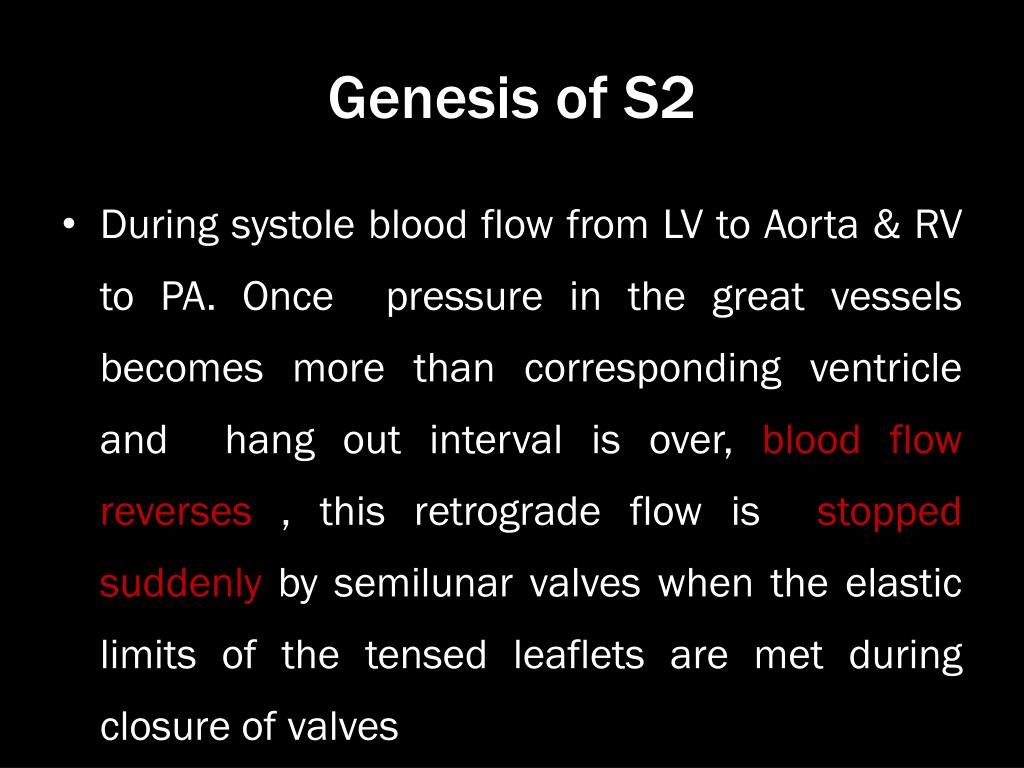 Genesis of S2

• During systole blood flow from LV to Aorta & RV to PA. Once pressure in the great vessels becomes more than corresponding ventricle and hang out interval is over, blood flow reverses , this retrograde flow is stopped suddenly by semilunar valves when the elastic limits of the tensed leaflets are met during closure of valves